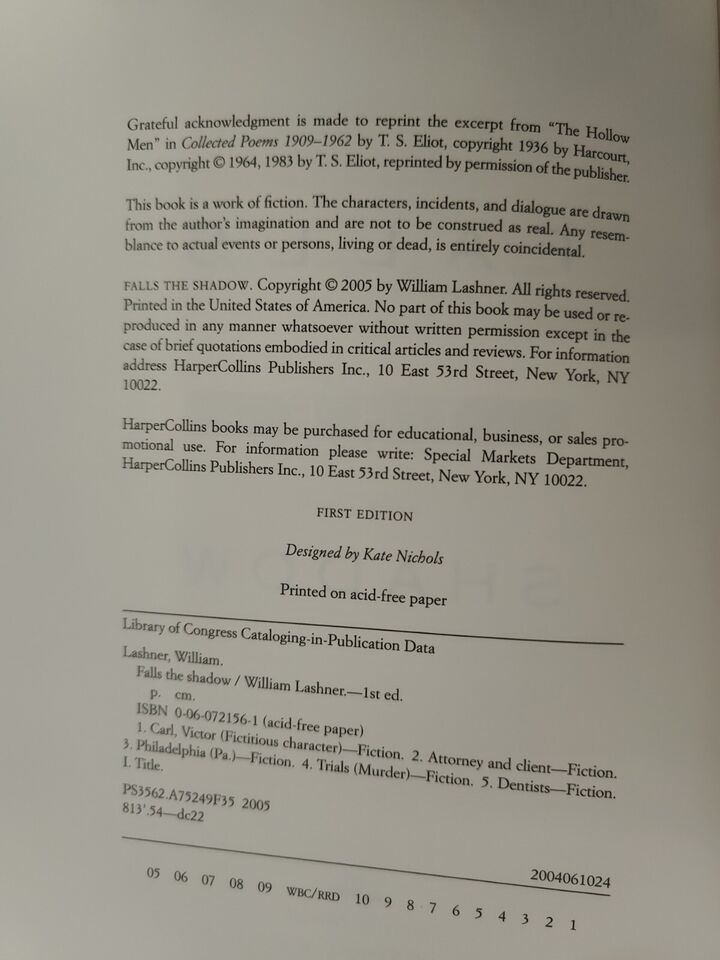 Grateful acknowledgment is made to reprint the excerpt from "The Hollow Men" in Collected Poems 1909–1962 by T. S. Eliot, copyright 1936 by Harcourt, Inc., copyright © 1964, 1983 by T. S. Eliot, reprinted by permission of the publisher.

This book is a work of fiction. The characters, incidents, and dialogue are drawn from the author's imagination and are not to be construed as real. Any resemblance to actual events or persons, living or dead, is entirely coincidental.

FALLS THE SHADOW. Copyright © 2005 by William Lashner. All rights reserved. Printed in the United States of America. No part of this book may be used or reproduced in any manner whatsoever without written permission except in the case of brief quotations embodied in critical articles and reviews. For information address HarperCollins Publishers Inc., 10 East 53rd Street, New York, NY 10022.

HarperCollins books may be purchased for educational, business, or sales promotional use. For information please write: Special Markets Department, HarperCollins Publishers Inc., 10 East 53rd Street, New York, NY 10022.

FIRST EDITION

Designed by Kate Nichols

Printed on acid-free paper

Library of Congress Cataloging-in-Publication Data

Lashner, William.
Falls the shadow / William Lashner.—1st ed.
p. cm.
ISBN 0-06-072156-1 (acid-free paper)
1. Carl, Victor (Fictitious character)—Fiction. 2. Attorney and client—Fiction. 3. Philadelphia (Pa.)—Fiction. 4. Trials (Murder)—Fiction. 5. Dentists—Fiction. I. Title.
PS3562.A75249F35 2005
813'.54—dc22

2004061024

05 06 07 08 09 WBC/RRD 10 9 8 7 6 5 4 3 2 1